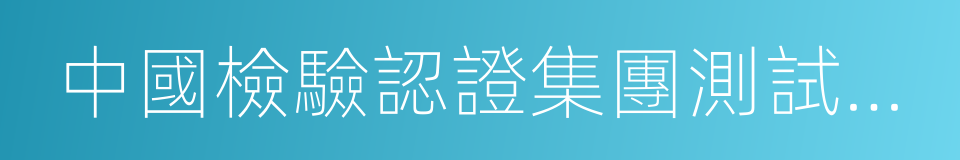 中國檢驗認證集團測試...